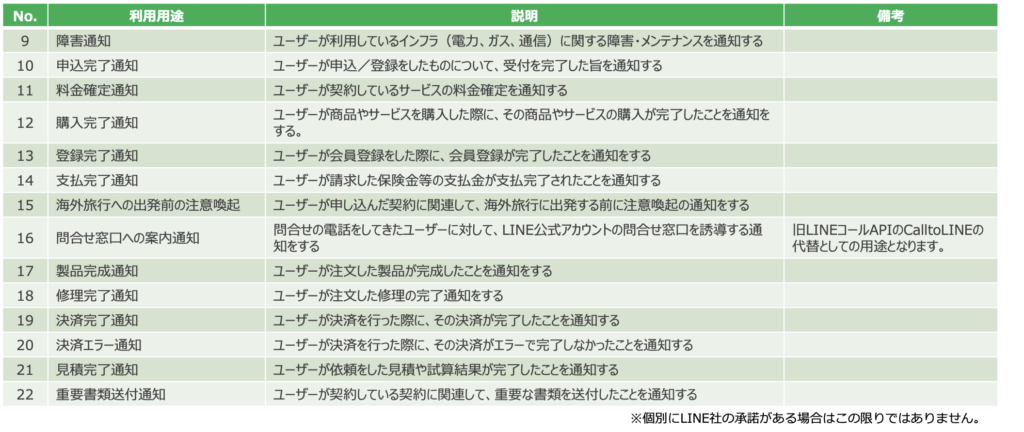 | No. | 利用用途 | 説明 | 備考 |
|---|---|---|---|
| 9 | 障害通知 | ユーザーが利用しているインフラ（電力、ガス、通信）に関する障害・メンテナンスを通知する | |
| 10 | 申込完了通知 | ユーザーが申込／登録をしたものについて、受付を完了した旨を通知する | |
| 11 | 料金確定通知 | ユーザーが契約しているサービスの料金確定を通知する | |
| 12 | 購入完了通知 | ユーザーが商品やサービスを購入した際に、その商品やサービスの購入が完了したことを通知をする。 | |
| 13 | 登録完了通知 | ユーザーが会員登録をした際に、会員登録が完了したことを通知をする | |
| 14 | 支払完了通知 | ユーザーが請求した保険金等の支払金が支払完了されたことを通知する | |
| 15 | 海外旅行への出発前の注意喚起 | ユーザーが申し込んだ契約に関連して、海外旅行に出発する前に注意喚起の通知をする | |
| 16 | 問合せ窓口への案内通知 | 問合せの電話をしてきたユーザーに対して、LINE公式アカウントの問合せ窓口を誘導する通知をする | 旧LINEコールAPIのCalltoLINEの代替としての用途となります。 |
| 17 | 製品完成通知 | ユーザーが注文した製品が完成したことを通知をする | |
| 18 | 修理完了通知 | ユーザーが注文した修理の完了通知をする | |
| 19 | 決済完了通知 | ユーザーが決済を行った際に、その決済が完了したことを通知する | |
| 20 | 決済エラー通知 | ユーザーが決済を行った際に、その決済がエラーで完了しなかったことを通知する | |
| 21 | 見積完了通知 | ユーザーが依頼をした見積や試算結果が完了したことを通知する | |
| 22 | 重要書類送付通知 | ユーザーが契約している契約に関連して、重要な書類を送付したことを通知する | |

※個別にLINE社の承諾がある場合はこの限りではありません。